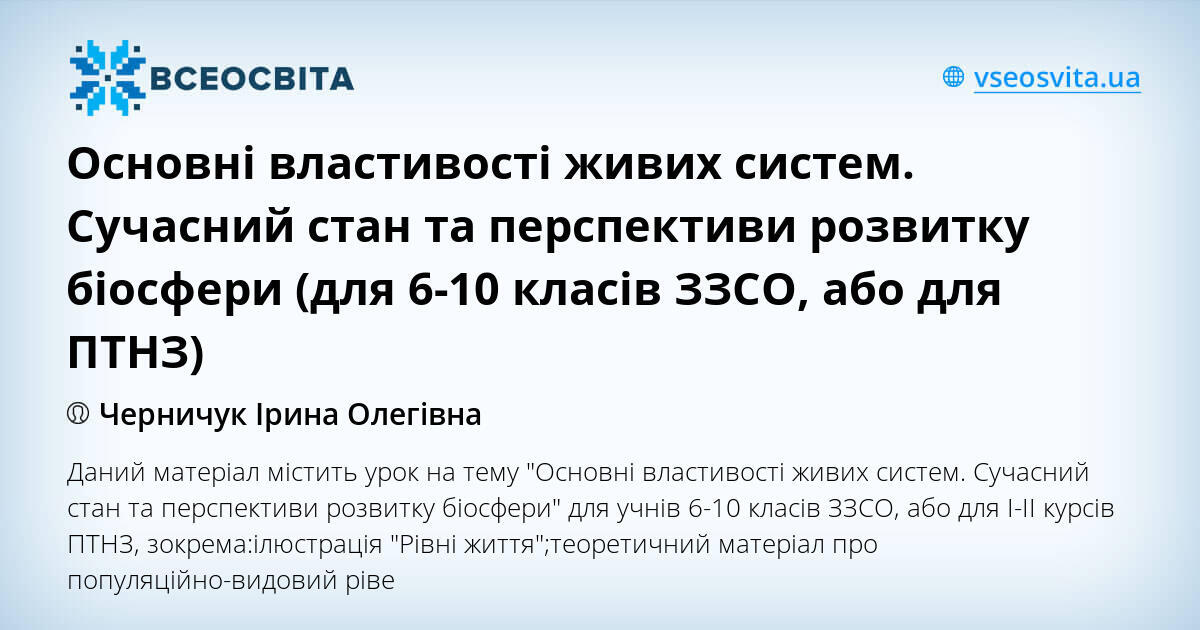 ВСЕОСВІТА

vseosvita.ua

Основні властивості живих систем. Сучасний стан та перспективи розвитку біосфери (для 6-10 класів ЗЗСО, або для ПТНЗ)

Черничук Ірина Олегівна

Даний матеріал містить урок на тему "Основні властивості живих систем. Сучасний стан та перспективи розвитку біосфери" для учнів 6-10 класів ЗЗСО, або для І-ІІ курсів ПТНЗ, зокрема:ілюстрація "Рівні життя";теоретичний матеріал про популяційно-видовий ріве